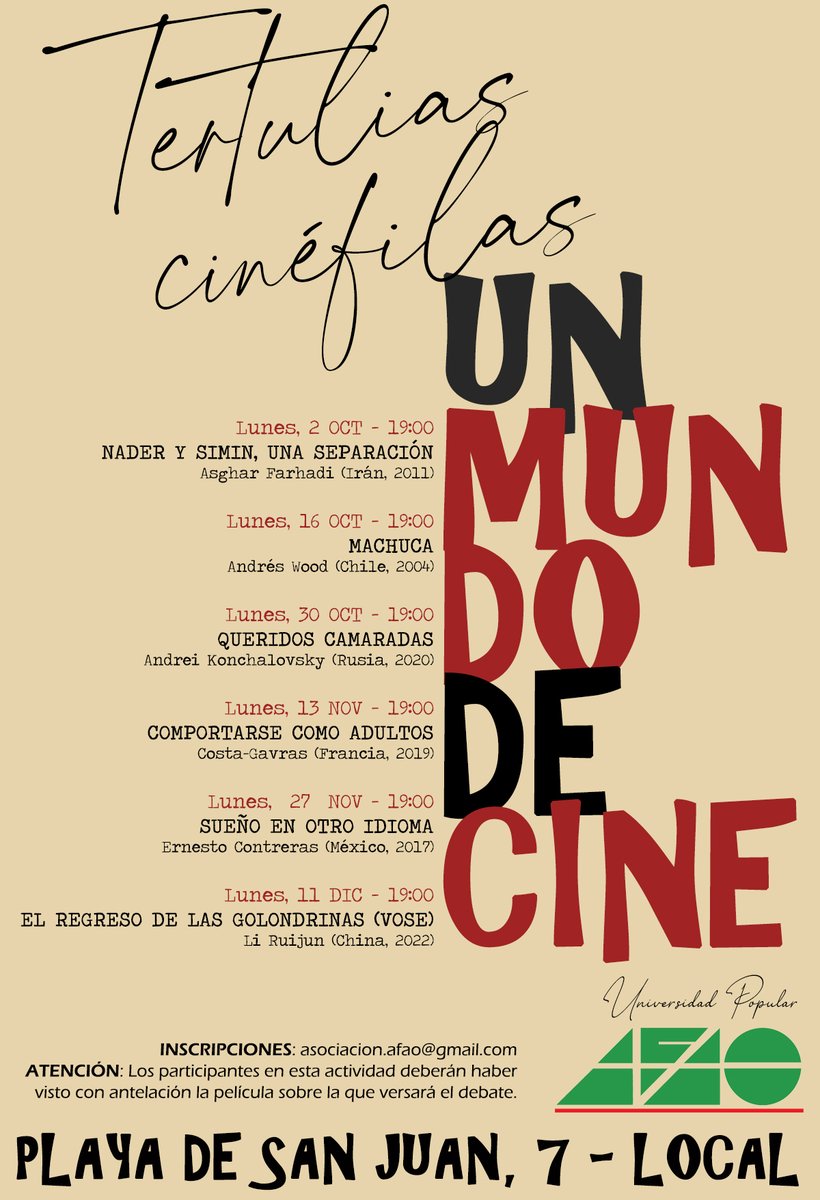 Tertulias cinéfilas

UN MUNDO DE CINE

Lunes, 2 OCT - 19:00
NADER Y SIMIN, UNA SEPARACIÓN
Asghar Farhadi (Irán, 2011)

Lunes, 16 OCT - 19:00
MACHUCA
Andrés Wood (Chile, 2004)

Lunes, 30 OCT - 19:00
QUERIDOS CAMARADAS
Andrei Konchalovsky (Rusia, 2020)

Lunes, 13 NOV - 19:00
COMPORTARSE COMO ADULTOS
Costa-Gavras (Francia, 2019)

Lunes, 27 NOV - 19:00
SUEÑO EN OTRO IDIOMA
Ernesto Contreras (México, 2017)

Lunes, 11 DIC - 19:00
EL REGRESO DE LAS GOLONDRINAS (VOSE)
Li Ruijun (China, 2022)

Universidad Popular
AFAO

INSCRIPCIONES: asociacion.afao@gmail.com
ATENCIÓN: Los participantes en esta actividad deberán haber visto con antelación la película sobre la que versará el debate.

PLAYA DE SAN JUAN, 7 - LOCAL